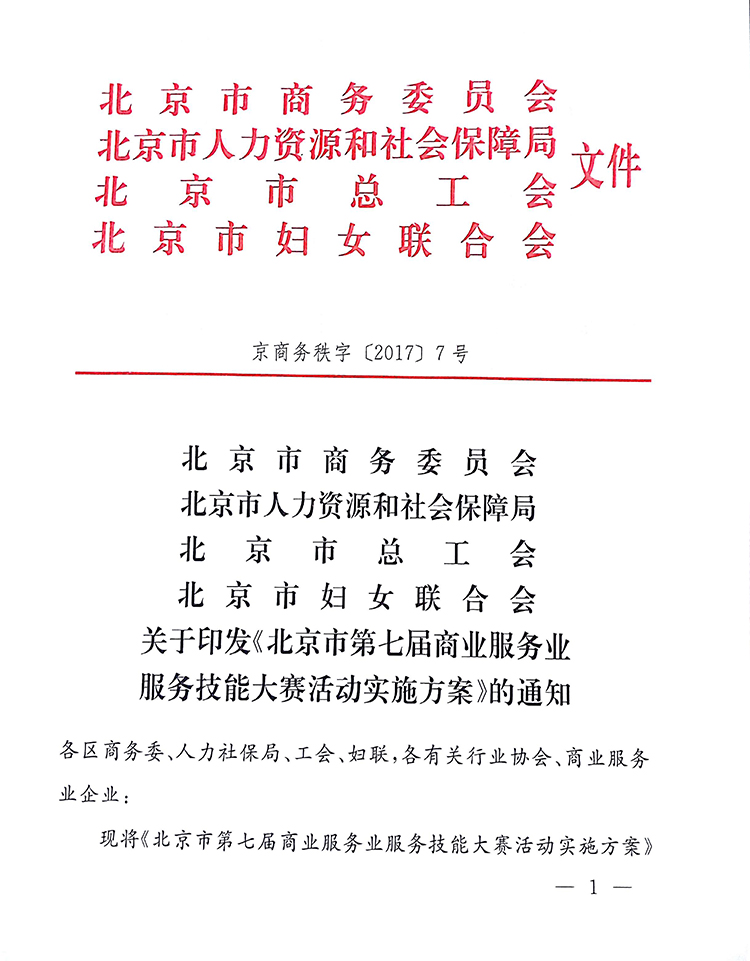 北京市商务委员会
北京市人力资源和社会保障局
北京市总工会
北京市妇女联合会
文件

京商务秩字〔2017〕7号

北京市商务委员会
北京市人力资源和社会保障局
北京市总工会
北京市妇女联合会
关于印发《北京市第七届商业服务业服务技能大赛活动实施方案》的通知

各区商务委、人力社保局、工会、妇联，各有关行业协会、商业服务业企业：

现将《北京市第七届商业服务业服务技能大赛活动实施方案》

— 1 —